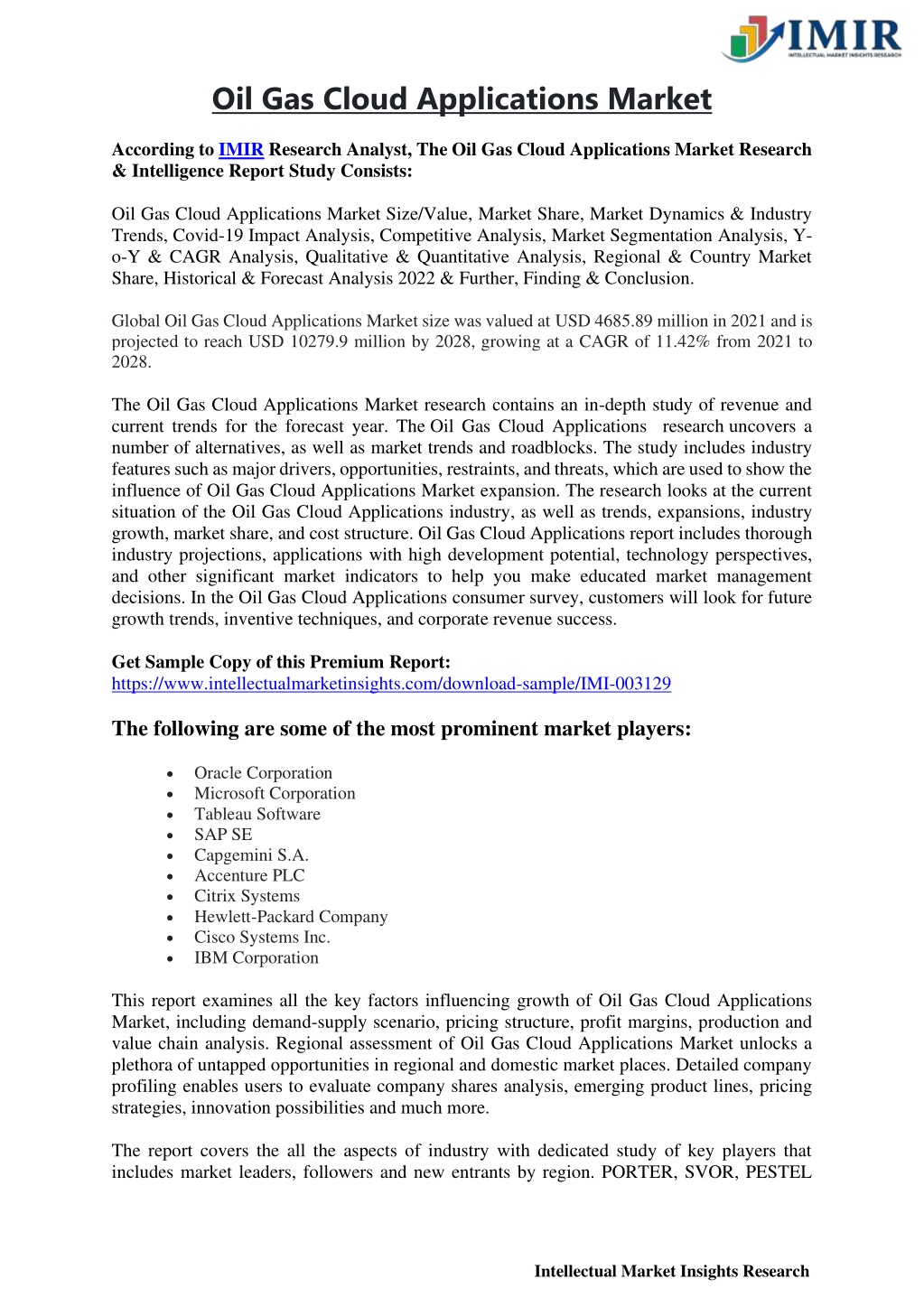 IMIR
INTELLECTUAL MARKET INSIGHTS RESEARCH

Oil Gas Cloud Applications Market

According to IMIR Research Analyst, The Oil Gas Cloud Applications Market Research & Intelligence Report Study Consists:

Oil Gas Cloud Applications Market Size/Value, Market Share, Market Dynamics & Industry Trends, Covid-19 Impact Analysis, Competitive Analysis, Market Segmentation Analysis, Y-o-Y & CAGR Analysis, Qualitative & Quantitative Analysis, Regional & Country Market Share, Historical & Forecast Analysis 2022 & Further, Finding & Conclusion.

Global Oil Gas Cloud Applications Market size was valued at USD 4685.89 million in 2021 and is projected to reach USD 10279.9 million by 2028, growing at a CAGR of 11.42% from 2021 to 2028.

The Oil Gas Cloud Applications Market research contains an in-depth study of revenue and current trends for the forecast year. The Oil Gas Cloud Applications research uncovers a number of alternatives, as well as market trends and roadblocks. The study includes industry features such as major drivers, opportunities, restraints, and threats, which are used to show the influence of Oil Gas Cloud Applications Market expansion. The research looks at the current situation of the Oil Gas Cloud Applications industry, as well as trends, expansions, industry growth, market share, and cost structure. Oil Gas Cloud Applications report includes thorough industry projections, applications with high development potential, technology perspectives, and other significant market indicators to help you make educated market management decisions. In the Oil Gas Cloud Applications consumer survey, customers will look for future growth trends, inventive techniques, and corporate revenue success.

Get Sample Copy of this Premium Report:
https://www.intellectualmarketinsights.com/download-sample/IMI-003129

The following are some of the most prominent market players:

• Oracle Corporation
• Microsoft Corporation
• Tableau Software
• SAP SE
• Capgemini S.A.
• Accenture PLC
• Citrix Systems
• Hewlett-Packard Company
• Cisco Systems Inc.
• IBM Corporation

This report examines all the key factors influencing growth of Oil Gas Cloud Applications Market, including demand-supply scenario, pricing structure, profit margins, production and value chain analysis. Regional assessment of Oil Gas Cloud Applications Market unlocks a plethora of untapped opportunities in regional and domestic market places. Detailed company profiling enables users to evaluate company shares analysis, emerging product lines, pricing strategies, innovation possibilities and much more.

The report covers the all the aspects of industry with dedicated study of key players that includes market leaders, followers and new entrants by region. PORTER, SVOR, PESTEL

Intellectual Market Insights Research